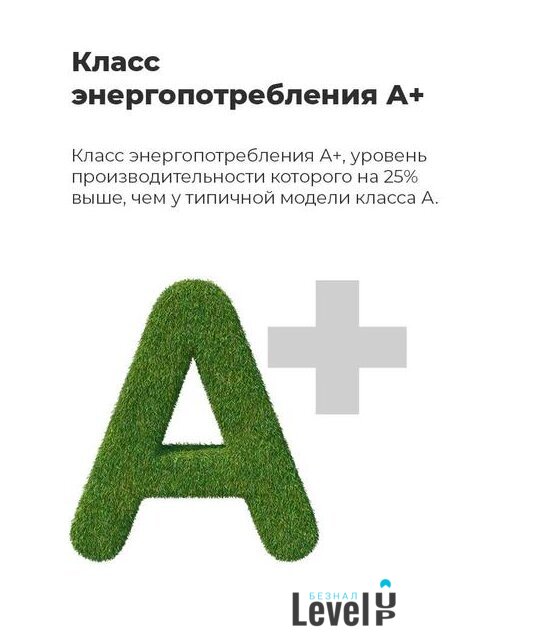 Класс энергопотребления А+

Класс энергопотребления А+, уровень производительности которого на 25% выше, чем у типичной модели класса А.

A+

БЕЗНАЛ
Level UP